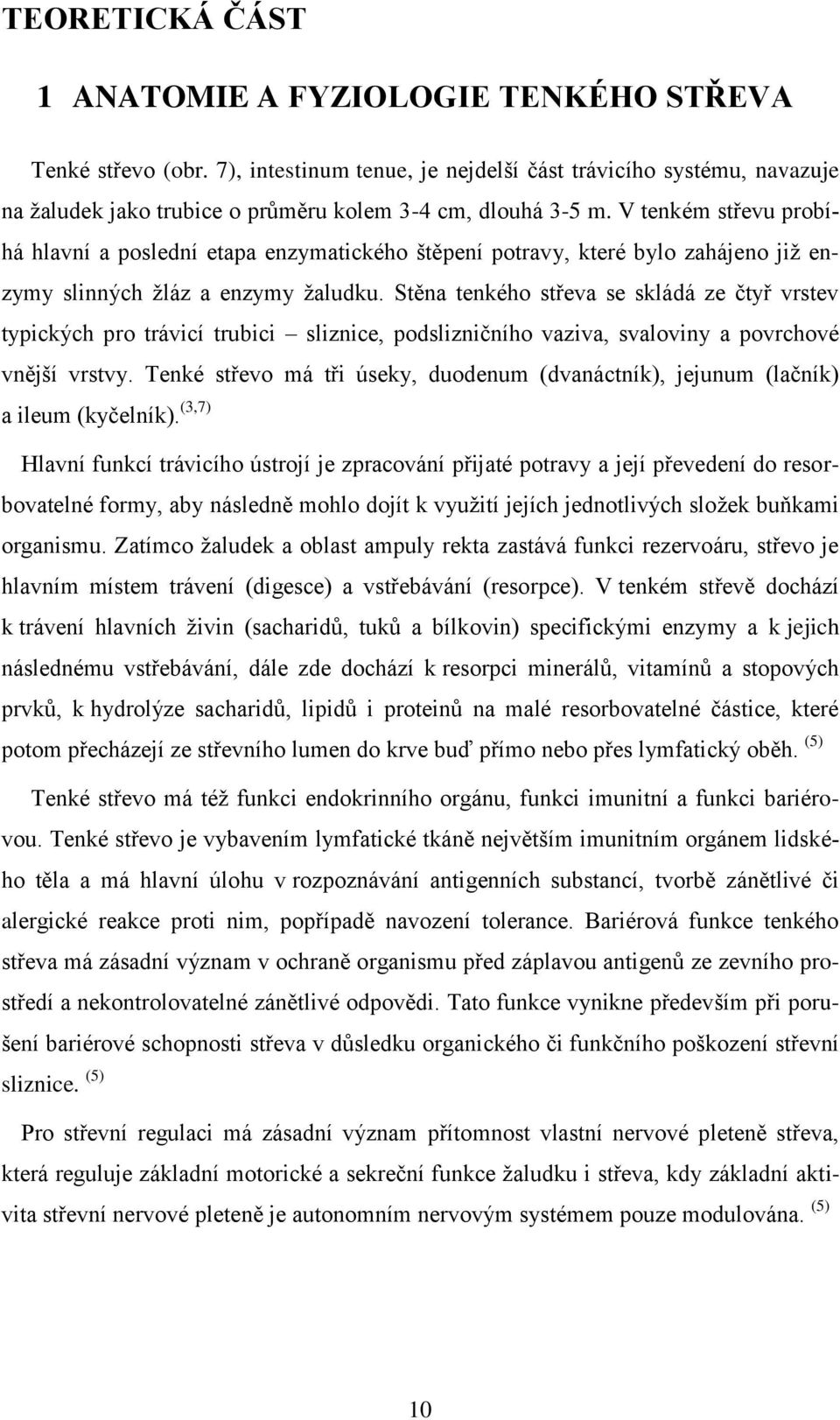 TEORETICKÁ ČÁST

1 ANATOMIE A FYZIOLOGIE TENKÉHO STŘEVA

Tenké střevo (obr. 7), intestinum tenue, je nejdelší část trávicího systému, navazuje na žaludek jako trubice o průměru kolem 3-4 cm, dlouhá 3-5 m. V tenkém střevu probíhá hlavní a poslední etapa enzymatického štěpení potravy, které bylo zahájeno již enzymy slinných žláz a enzymy žaludku. Stěna tenkého střeva se skládá ze čtyř vrstev typických pro trávicí trubici – sliznice, podslizničního vaziva, svaloviny a povrchové vnější vrstvy. Tenké střevo má tři úseky, duodenum (dvanáctník), jejunum (lačník) a ileum (kyčelník). $^{(3,7)}$

Hlavní funkcí trávicího ústrojí je zpracování přijaté potravy a její převedení do resorbovatelné formy, aby následně mohlo dojít k využití jejích jednotlivých složek buňkami organismu. Zatímco žaludek a oblast ampuly rekta zastává funkci rezervoáru, střevo je hlavním místem trávení (digesce) a vstřebávání (resorpce). V tenkém střevě dochází k trávení hlavních živin (sacharidů, tuků a bílkovin) specifickými enzymy a k jejich následnému vstřebávání, dále zde dochází k resorpci minerálů, vitamínů a stopových prvků, k hydrolýze sacharidů, lipidů i proteinů na malé resorbovatelné částice, které potom přecházejí ze střevního lumen do krve buď přímo nebo přes lymfatický oběh. $^{(5)}$

Tenké střevo má též funkci endokrinního orgánu, funkci imunitní a funkci bariérovou. Tenké střevo je vybavením lymfatické tkáně největším imunitním orgánem lidského těla a má hlavní úlohu v rozpoznávání antigenních substancí, tvorbě zánětlivé či alergické reakce proti nim, popřípadě navození tolerance. Bariérová funkce tenkého střeva má zásadní význam v ochraně organismu před záplavou antigenů ze zevního prostředí a nekontrolovatelné zánětlivé odpovědi. Tato funkce vynikne především při porušení bariérové schopnosti střeva v důsledku organického či funkčního poškození střevní sliznice. $^{(5)}$

Pro střevní regulaci má zásadní význam přítomnost vlastní nervové pleteně střeva, která reguluje základní motorické a sekreční funkce žaludku i střeva, kdy základní aktivita střevní nervové pleteně je autonomním nervovým systémem pouze modulována. $^{(5)}$

10